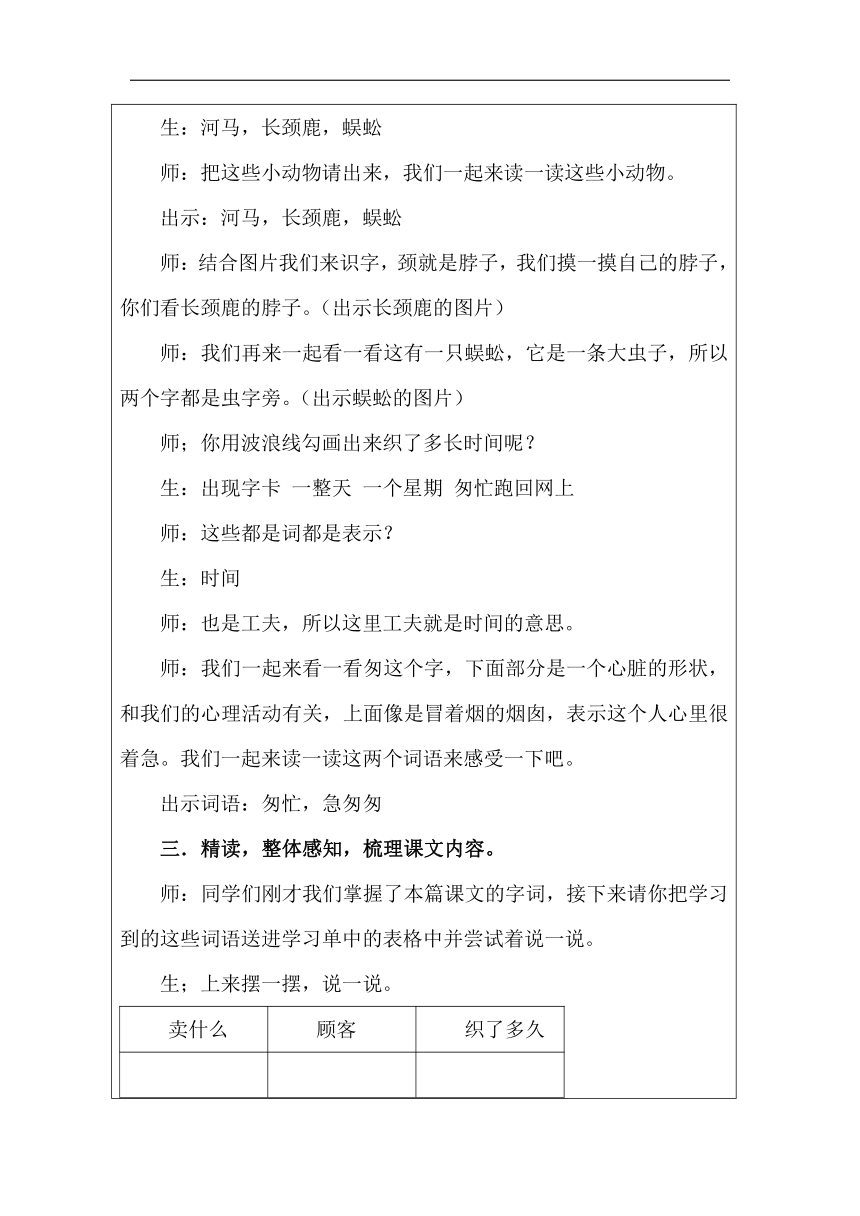 生：河马，长颈鹿，蜈蚣

师：把这些小动物请出来，我们一起来读一读这些小动物。

出示：河马，长颈鹿，蜈蚣

师：结合图片我们来识字，颈就是脖子，我们摸一摸自己的脖子，你们看长颈鹿的脖子。（出示长颈鹿的图片）

师：我们再来一起看一看这有一只蜈蚣，它是一条大虫子，所以两个字都是虫字旁。（出示蜈蚣的图片）

师；你用波浪线勾画出来织了多长时间呢？

生：出现字卡 一整天 一个星期 匆忙跑回网上

师：这些都是词都是表示？

生：时间

师：也是工夫，所以这里工夫就是时间的意思。

师：我们一起来看一看匆这个字，下面部分是一个心脏的形状，和我们的心理活动有关，上面像是冒着烟的烟囱，表示这个人心里很着急。我们一起来读一读这两个词语来感受一下吧。

出示词语：匆忙，急匆匆

三．精读，整体感知，梳理课文内容。

师：同学们刚才我们掌握了本篇课文的字词，接下来请你把学习到的这些词语送进学习单中的表格中并尝试着说一说。

生；上来摆一摆，说一说。

| 卖什么 | 顾客 | 织了多久 |
|---|---|---|
| | | |